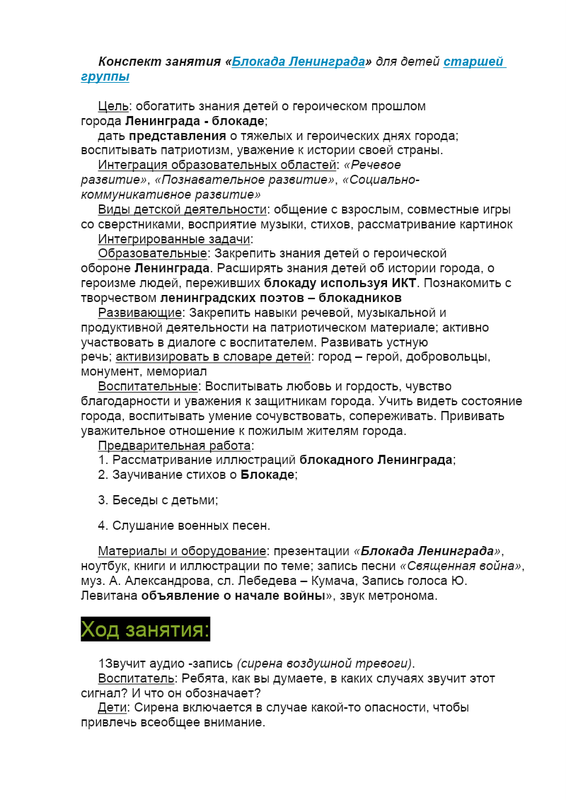 Конспект занятия «Блокада Ленинграда» для детей старшей группы

Цель: обогатить знания детей о героическом прошлом города Ленинграда - блокаде;

дать представления о тяжелых и героических днях города; воспитывать патриотизм, уважение к истории своей страны.

Интеграция образовательных областей: «Речевое развитие», «Познавательное развитие», «Социально-коммуникативное развитие»

Виды детской деятельности: общение с взрослым, совместные игры со сверстниками, восприятие музыки, стихов, рассматривание картинок

Интегрированные задачи:

Образовательные: Закрепить знания детей о героической обороне Ленинграда. Расширять знания детей об истории города, о героизме людей, переживших блокаду используя ИКТ. Познакомить с творчеством ленинградских поэтов – блокадников

Развивающие: Закрепить навыки речевой, музыкальной и продуктивной деятельности на патриотическом материале; активно участвовать в диалоге с воспитателем. Развивать устную речь; активизировать в словаре детей: город – герой, добровольцы, монумент, мемориал

Воспитательные: Воспитывать любовь и гордость, чувство благодарности и уважения к защитникам города. Учить видеть состояние города, воспитывать умение сочувствовать, сопереживать. Прививать уважительное отношение к пожилым жителям города.

Предварительная работа:

1. Рассматривание иллюстраций блокадного Ленинграда;

2. Заучивание стихов о Блокаде;

3. Беседы с детьми;

4. Слушание военных песен.

Материалы и оборудование: презентации «Блокада Ленинграда», ноутбук, книги и иллюстрации по теме; запись песни «Священная война», муз. А. Александрова, сл. Лебедева – Кумача, Запись голоса Ю. Левитана объявление о начале войны», звук метронома.

Ход занятия:

1Звучит аудио -запись (сирена воздушной тревоги).

Воспитатель: Ребята, как вы думаете, в каких случаях звучит этот сигнал? И что он обозначает?

Дети: Сирена включается в случае какой-то опасности, чтобы привлечь всеобщее внимание.